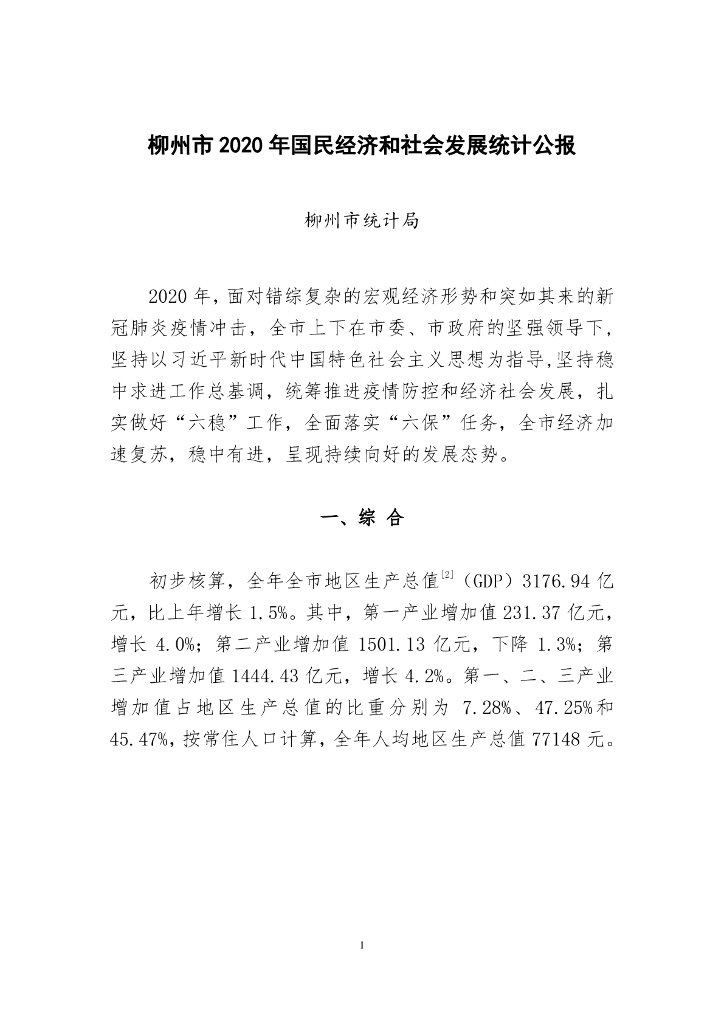 柳州市 2020 年国民经济和社会发展统计公报

柳州市统计局

2020 年，面对错综复杂的宏观经济形势和突如其来的新冠肺炎疫情冲击，全市上下在市委、市政府的坚强领导下，坚持以习近平新时代中国特色社会主义思想为指导，坚持稳中求进工作总基调，统筹推进疫情防控和经济社会发展，扎实做好“六稳”工作，全面落实“六保”任务，全市经济加速复苏，稳中有进，呈现持续向好的发展态势。

一、综 合

初步核算，全年全市地区生产总值$^{[2]}$（GDP）3176.94 亿元，比上年增长 1.5%。其中，第一产业增加值 231.37 亿元，增长 4.0%；第二产业增加值 1501.13 亿元，下降 1.3%；第三产业增加值 1444.43 亿元，增长 4.2%。第一、二、三产业增加值占地区生产总值的比重分别为 7.28%、47.25%和 45.47%，按常住人口计算，全年人均地区生产总值 77148 元。

1